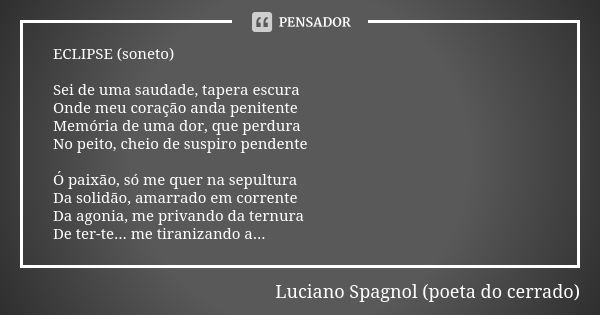 PENSADOR

ECLIPSE (soneto)

Sei de uma saudade, tapera escura
Onde meu coração anda penitente
Memória de uma dor, que perdura
No peito, cheio de suspiro pendente

Ó paixão, só me quer na sepultura
Da solidão, amarrado em corrente
Da agonia, me privando da ternura
De ter-te... me tiranizando a...

Luciano Spagnol (poeta do cerrado)